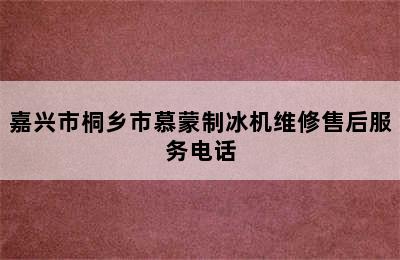 嘉兴市桐乡市慕蒙制冰机维修售后服务电话